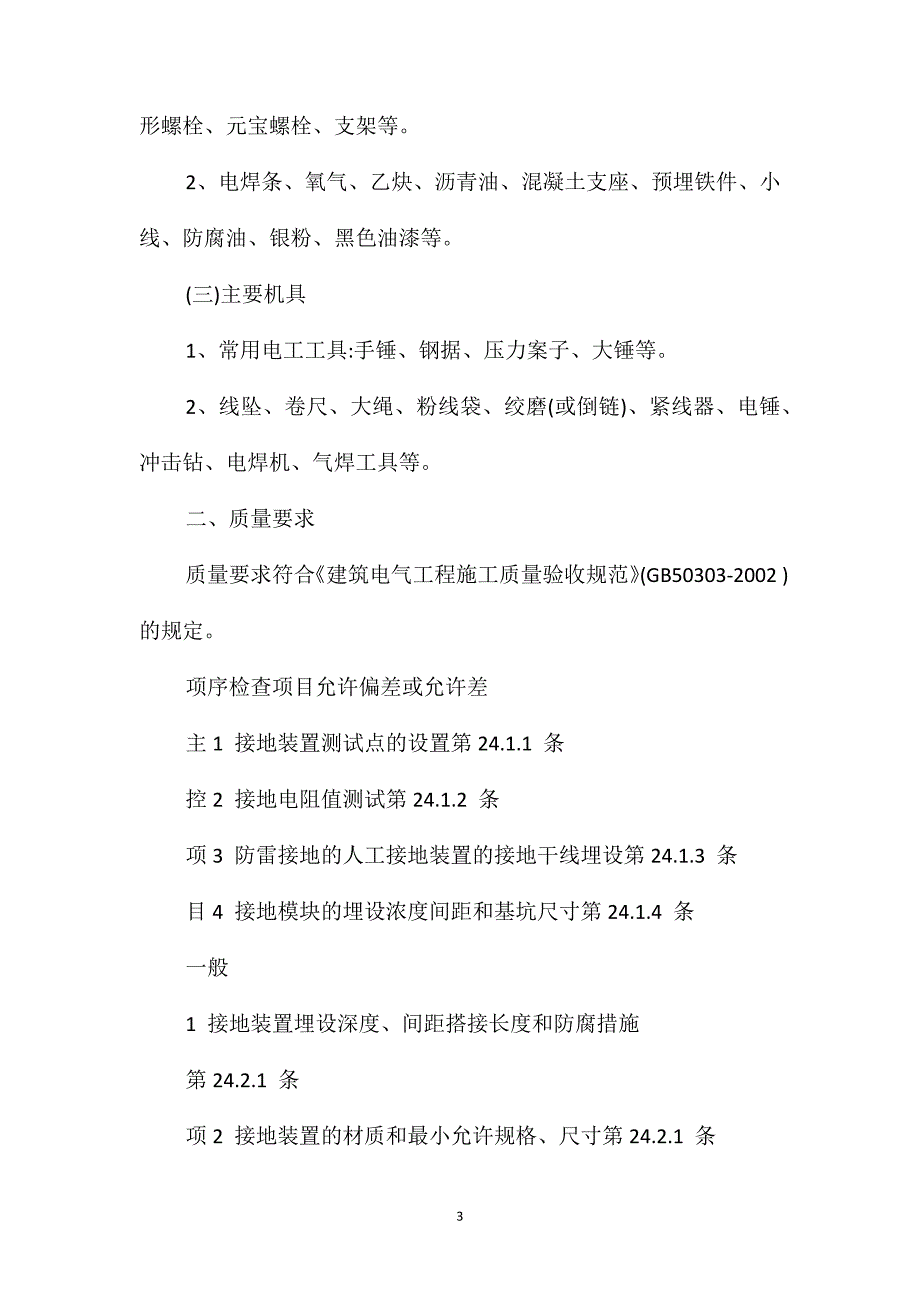 形螺栓、元宝螺栓、支架等。

2、电焊条、氧气、乙炔、沥青油、混凝土支座、预埋铁件、小线、防腐油、银粉、黑色油漆等。

(三)主要机具

1、常用电工工具:手锤、钢据、压力案子、大锤等。

2、线坠、卷尺、大绳、粉线袋、绞磨(或倒链)、紧线器、电锤、冲击钻、电焊机、气焊工具等。

二、质量要求

质量要求符合《建筑电气工程施工质量验收规范》(GB50303-2002 )的规定。

项序检查项目允许偏差或允许差

主 1 接地装置测试点的设置第 24.1.1 条

控 2 接地电阻值测试第 24.1.2 条

项 3 防雷接地的人工接地装置的接地干线埋设第 24.1.3 条

目 4 接地模块的埋设浓度间距和基坑尺寸第 24.1.4 条

一般

1 接地装置埋设深度、间距搭接长度和防腐措施

第 24.2.1 条

项 2 接地装置的材质和最小允许规格、尺寸第 24.2.1 条

3